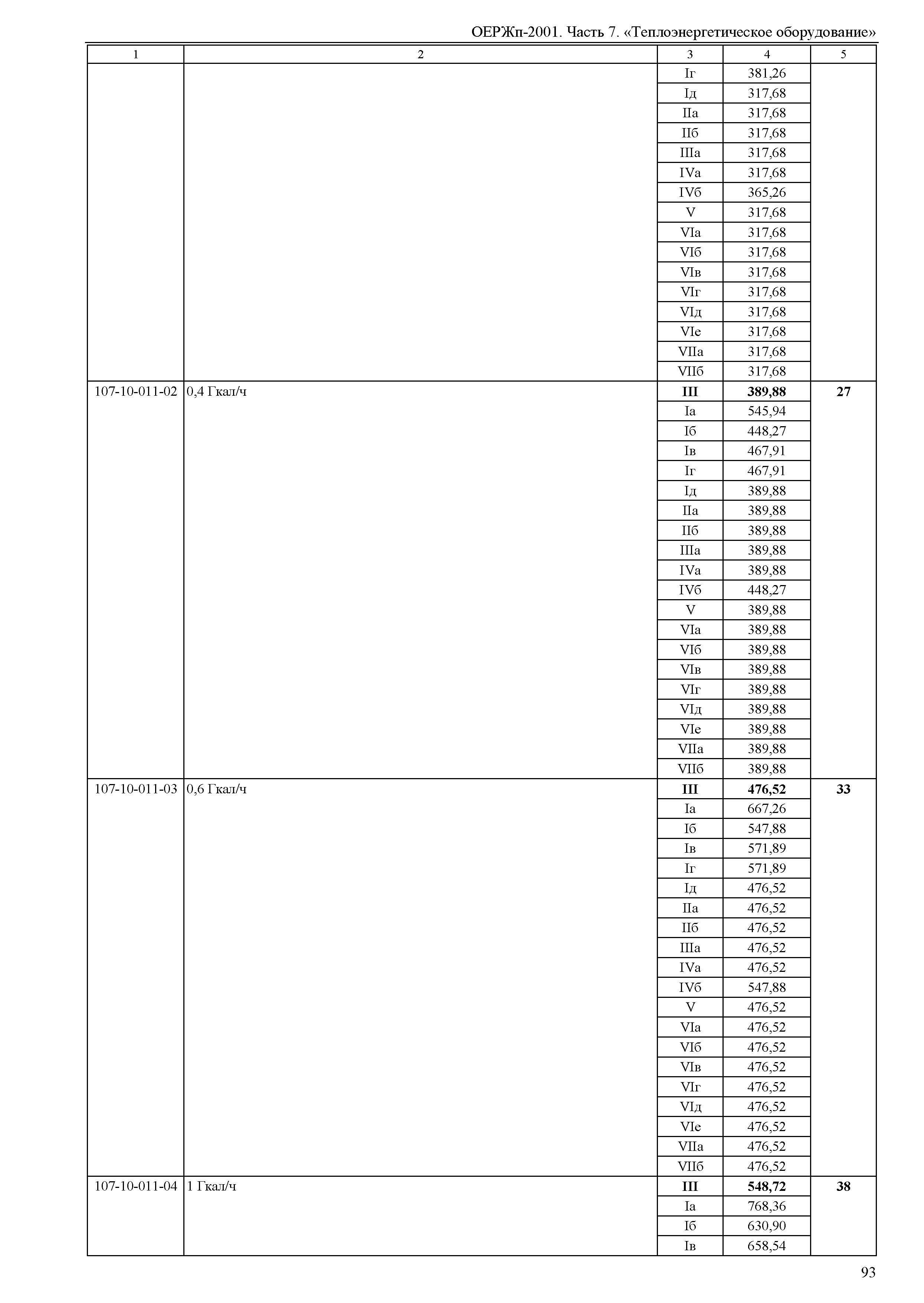 ОЕРЖп-2001. Часть 7. «Теплоэнергетическое оборудование»

| 1 | 2 | 3 | 4 | 5 |
|---|---|---|---|---|
| | | Iг | 381,26 | |
| | | Iд | 317,68 | |
| | | IIа | 317,68 | |
| | | IIб | 317,68 | |
| | | IIIа | 317,68 | |
| | | IVа | 317,68 | |
| | | IVб | 365,26 | |
| | | V | 317,68 | |
| | | VIа | 317,68 | |
| | | VIб | 317,68 | |
| | | VIв | 317,68 | |
| | | VIг | 317,68 | |
| | | VIд | 317,68 | |
| | | VIе | 317,68 | |
| | | VIIа | 317,68 | |
| | | VIIб | 317,68 | |
| 107-10-011-02 | 0,4 Гкал/ч | **III** | **389,88** | **27** |
| | | Iа | 545,94 | |
| | | Iб | 448,27 | |
| | | Iв | 467,91 | |
| | | Iг | 467,91 | |
| | | Iд | 389,88 | |
| | | IIа | 389,88 | |
| | | IIб | 389,88 | |
| | | IIIа | 389,88 | |
| | | IVа | 389,88 | |
| | | IVб | 448,27 | |
| | | V | 389,88 | |
| | | VIа | 389,88 | |
| | | VIб | 389,88 | |
| | | VIв | 389,88 | |
| | | VIг | 389,88 | |
| | | VIд | 389,88 | |
| | | VIе | 389,88 | |
| | | VIIа | 389,88 | |
| | | VIIб | 389,88 | |
| 107-10-011-03 | 0,6 Гкал/ч | **III** | **476,52** | **33** |
| | | Iа | 667,26 | |
| | | Iб | 547,88 | |
| | | Iв | 571,89 | |
| | | Iг | 571,89 | |
| | | Iд | 476,52 | |
| | | IIа | 476,52 | |
| | | IIб | 476,52 | |
| | | IIIа | 476,52 | |
| | | IVа | 476,52 | |
| | | IVб | 547,88 | |
| | | V | 476,52 | |
| | | VIа | 476,52 | |
| | | VIб | 476,52 | |
| | | VIв | 476,52 | |
| | | VIг | 476,52 | |
| | | VIд | 476,52 | |
| | | VIе | 476,52 | |
| | | VIIа | 476,52 | |
| | | VIIб | 476,52 | |
| 107-10-011-04 | 1 Гкал/ч | **III** | **548,72** | **38** |
| | | Iа | 768,36 | |
| | | Iб | 630,90 | |
| | | Iв | 658,54 | |

93